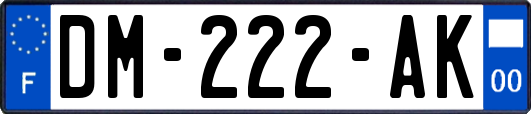 F

DM-222-AK

00